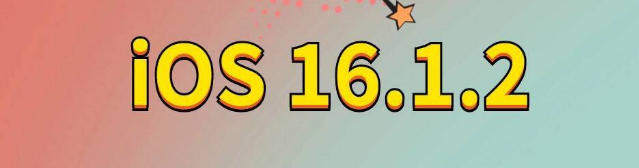 iOS 16.1.2